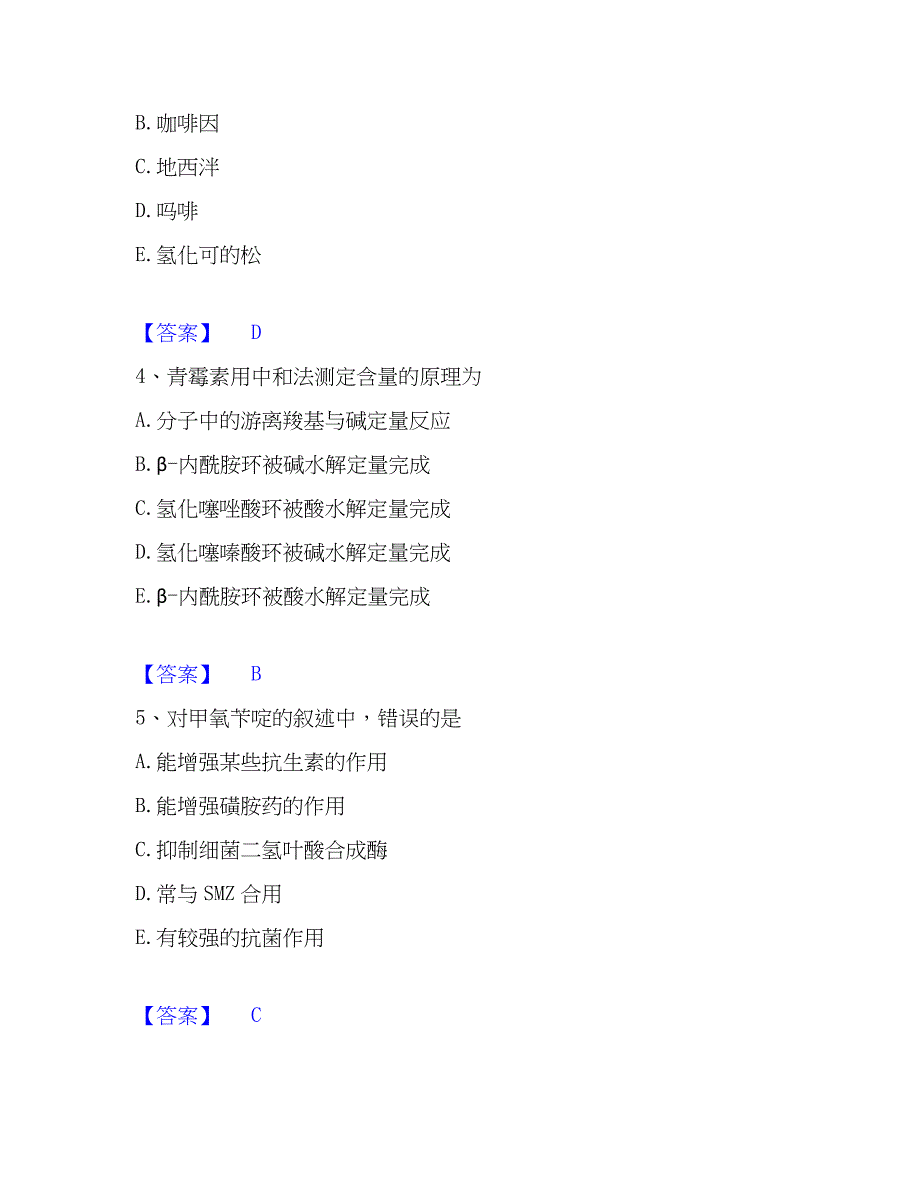 B. 咖啡因

C. 地西泮

D. 吗啡

E. 氢化可的松

【答案】 D

4、青霉素用中和法测定含量的原理为

A. 分子中的游离羧基与碱定量反应

B. β-内酰胺环被碱水解定量完成

C. 氢化噻唑酸环被酸水解定量完成

D. 氢化噻嗪酸环被碱水解定量完成

E. β-内酰胺环被酸水解定量完成

【答案】 B

5、对甲氧苄啶的叙述中，错误的是

A. 能增强某些抗生素的作用

B. 能增强磺胺药的作用

C. 抑制细菌二氢叶酸合成酶

D. 常与 SMZ 合用

E. 有较强的抗菌作用

【答案】 C